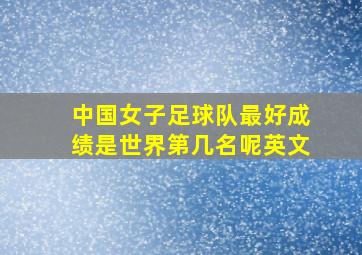 中国女子足球队最好成绩是世界第几名呢英文